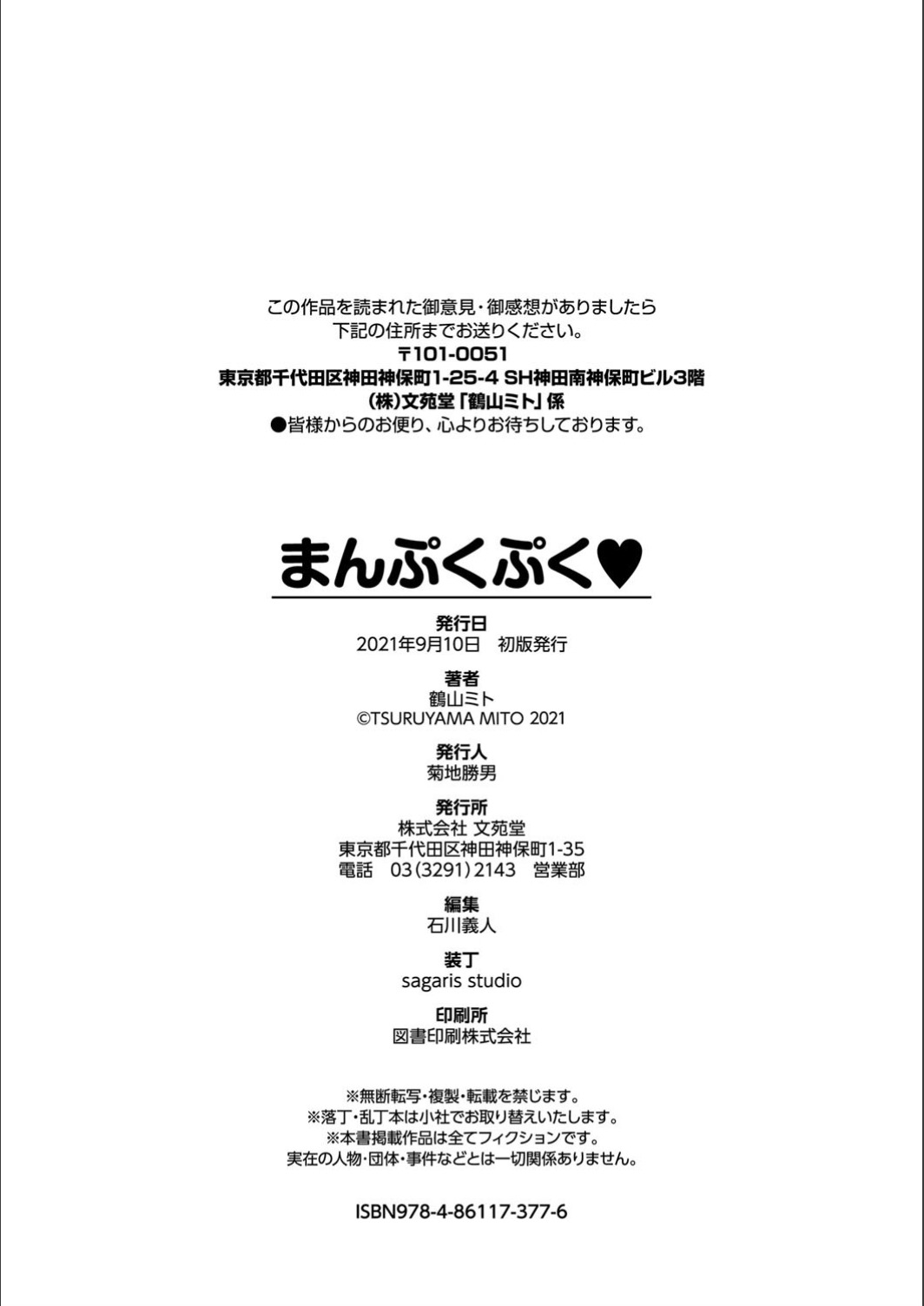 この作品を読まれた御意見・御感想がありましたら
下記の住所までお送りください。
〒101-0051
東京都千代田区神田神保町1-25-4 SH神田南神保町ビル3階
(株)文苑堂「鶴山ミト」係
●皆様からのお便り、心よりお待ちしております。

まんぷくぷく♥

発行日
2021年9月10日 初版発行

著者
鶴山ミト
©TSURUYAMA MITO 2021

発行人
菊地勝男

発行所
株式会社 文苑堂
東京都千代田区神田神保町1-35
電話 03(3291)2143 営業部

編集
石川義人

装丁
sagaris studio

印刷所
図書印刷株式会社

※無断転写・複製・転載を禁じます。
※落丁・乱丁本は小社でお取り替えいたします。
※本書掲載作品は全てフィクションです。
実在の人物・団体・事件などとは一切関係ありません。

ISBN978-4-86117-377-6